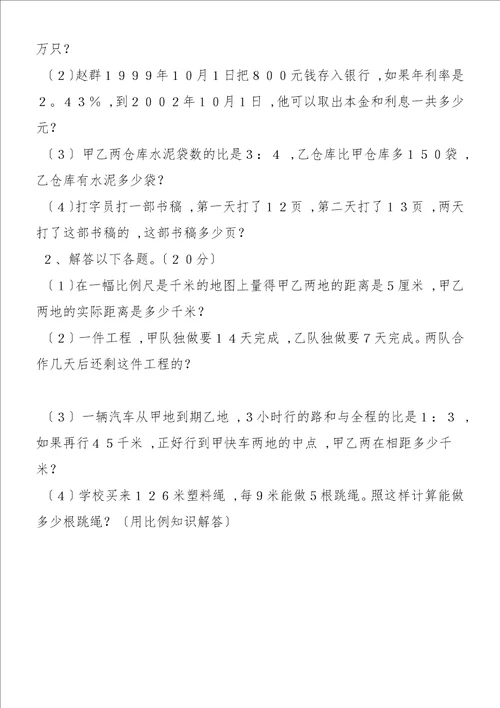 万只？

〔2〕赵群１９９９年１０月１日把８００元钱存入银行，如果年利率是２。４３％，到２００２年１０月１日，他可以取出本金和利息一共多少元？

〔3〕甲乙两仓库水泥袋数的比是３：４，乙仓库比甲仓库多１５０袋，乙仓库有水泥多少袋？

〔4〕打字员打一部书稿，第一天打了１２页，第二天打了１３页，两天打了这部书稿的，这部书稿多少页？

２、解答以下各题。〔２０分〕

〔1〕在一幅比例尺是千米的地图上量得甲乙两地的距离是５厘米，甲乙两地的实际距离是多少千米？

〔2〕一件工程，甲队独做要１４天完成，乙队独做要７天完成。两队合作几天后还剩这件工程的？

〔3〕一辆汽车从甲地到期乙地，３小时行的路和与全程的比是１：３，如果再行４５千米，正好行到甲快车两地的中点，甲乙两在相距多少千米？

〔4〕学校买来１２６米塑料绳，每９米能做５根跳绳。照这样计算能做多少根跳绳？〔用比例知识解答〕